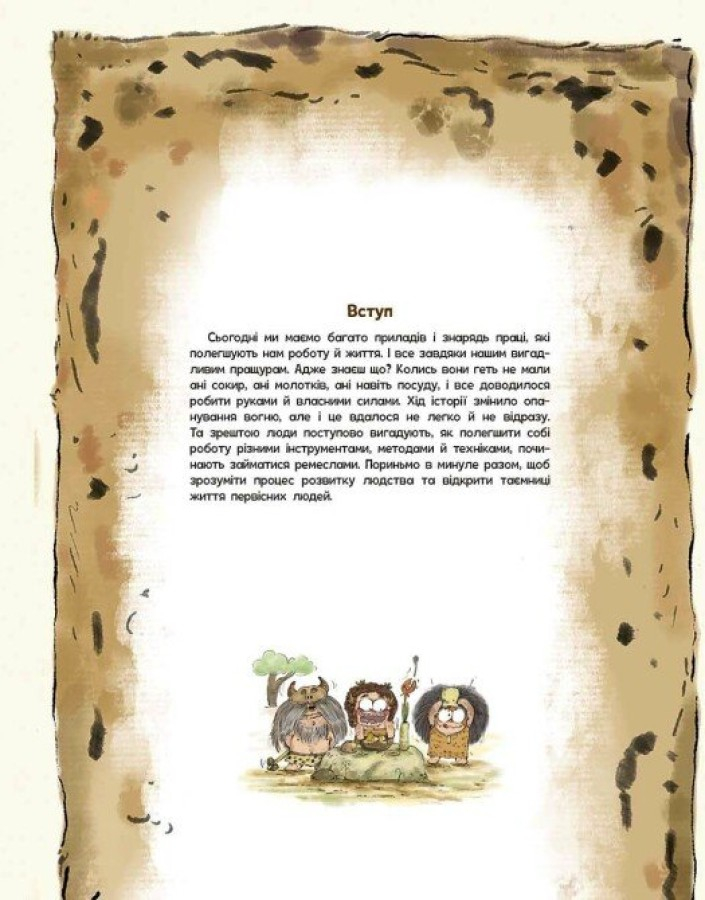 Вступ

Сьогодні ми маємо багато приладів і знарядь праці, які полегшують нам роботу й життя. І все завдяки нашим вигадливим пращурам. Адже знаєш що? Колись вони геть не мали ані сокир, ані молотків, ані навіть посуду, і все доводилося робити руками й власними силами. Хід історії змінило опанування вогню, але і це вдалося не легко й не відразу. Та зрештою люди поступово вигадують, як полегшити собі роботу різними інструментами, методами й техніками, починають займатися ремеслами. Пориньмо в минуле разом, щоб зрозуміти процес розвитку людства та відкрити таємниці життя первісних людей.